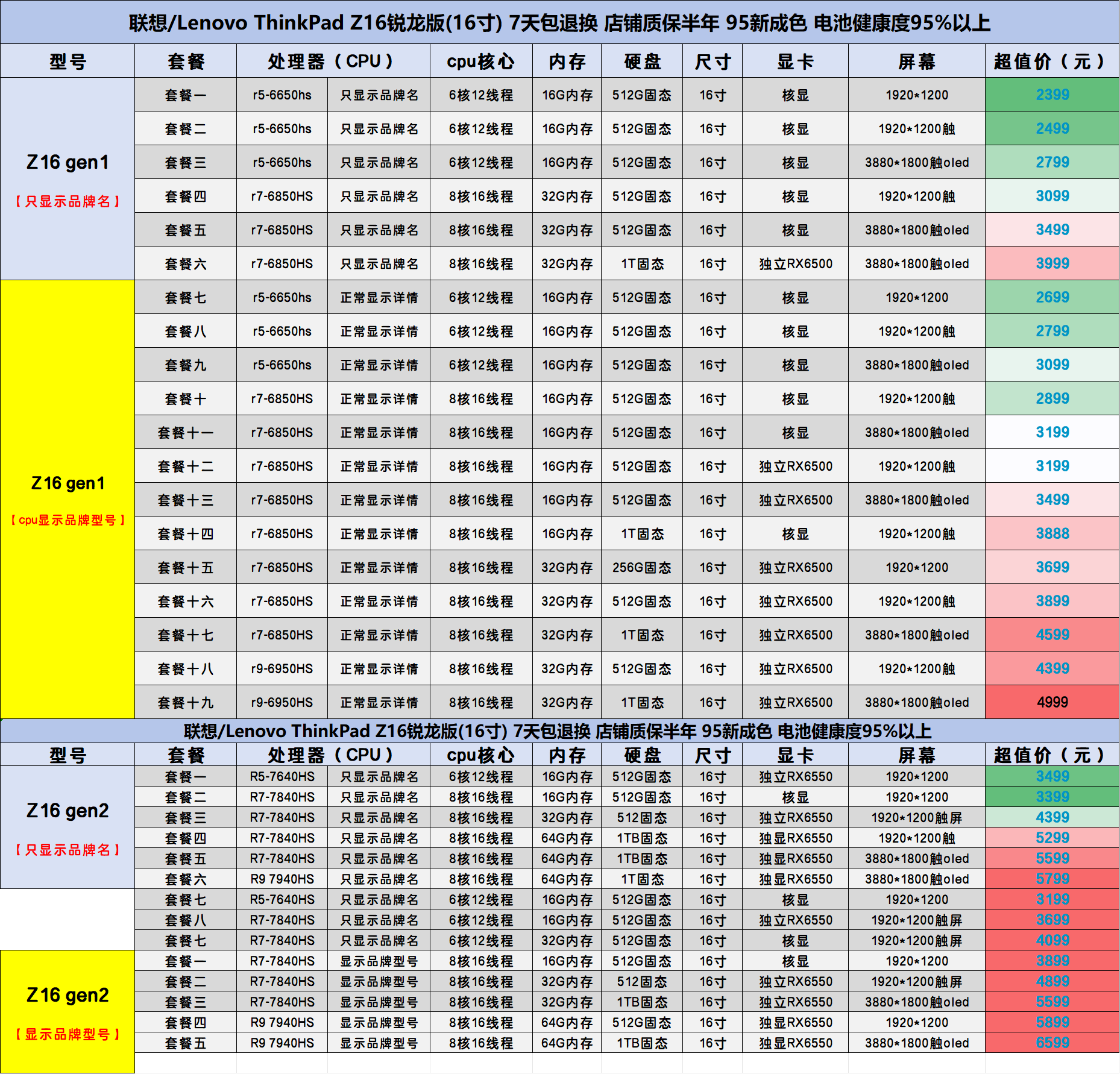 联想/Lenovo ThinkPad Z16锐龙版(16寸) 7天包退换 店铺质保半年 95新成色 电池健康度95%以上

| 型号 | 套餐 | 处理器（CPU） | | cpu核心 | 内存 | 硬盘 | 尺寸 | 显卡 | 屏幕 | 超值价（元） |
|---|---|---|---|---|---|---|---|---|---|---|
| Z16 gen1 【只显示品牌名】 | 套餐一 | r5-6650hs | 只显示品牌名 | 6核12线程 | 16G内存 | 512G固态 | 16寸 | 核显 | 1920*1200 | 2399 |
| | 套餐二 | r5-6650hs | 只显示品牌名 | 6核12线程 | 16G内存 | 512G固态 | 16寸 | 核显 | 1920*1200触 | 2499 |
| | 套餐三 | r5-6650hs | 只显示品牌名 | 6核12线程 | 16G内存 | 512G固态 | 16寸 | 核显 | 3880*1800触oled | 2799 |
| | 套餐四 | r7-6850HS | 只显示品牌名 | 8核16线程 | 32G内存 | 512G固态 | 16寸 | 核显 | 1920*1200触 | 3099 |
| | 套餐五 | r7-6850HS | 只显示品牌名 | 8核16线程 | 32G内存 | 512G固态 | 16寸 | 核显 | 3880*1800触oled | 3499 |
| | 套餐六 | r7-6850HS | 只显示品牌名 | 8核16线程 | 32G内存 | 1T固态 | 16寸 | 独立RX6500 | 3880*1800触oled | 3999 |
| Z16 gen1 【cpu显示品牌型号】 | 套餐七 | r5-6650hs | 正常显示详情 | 6核12线程 | 16G内存 | 512G固态 | 16寸 | 核显 | 1920*1200 | 2699 |
| | 套餐八 | r5-6650hs | 正常显示详情 | 6核12线程 | 16G内存 | 512G固态 | 16寸 | 核显 | 1920*1200触 | 2799 |
| | 套餐九 | r5-6650hs | 正常显示详情 | 6核12线程 | 16G内存 | 512G固态 | 16寸 | 核显 | 3880*1800触oled | 3099 |
| | 套餐十 | r7-6850HS | 正常显示详情 | 8核16线程 | 16G内存 | 512G固态 | 16寸 | 核显 | 1920*1200触 | 2899 |
| | 套餐十一 | r7-6850HS | 正常显示详情 | 8核16线程 | 16G内存 | 512G固态 | 16寸 | 核显 | 3880*1800触oled | 3199 |
| | 套餐十二 | r7-6850HS | 正常显示详情 | 8核16线程 | 16G内存 | 512G固态 | 16寸 | 独立RX6500 | 1920*1200触 | 3199 |
| | 套餐十三 | r7-6850HS | 正常显示详情 | 8核16线程 | 16G内存 | 512G固态 | 16寸 | 独立RX6500 | 3880*1800触oled | 3499 |
| | 套餐十四 | r7-6850HS | 正常显示详情 | 8核16线程 | 16G内存 | 1T固态 | 16寸 | 核显 | 1920*1200触 | 3888 |
| | 套餐十五 | r7-6850HS | 正常显示详情 | 8核16线程 | 32G内存 | 256G固态 | 16寸 | 独立RX6500 | 1920*1200 | 3699 |
| | 套餐十六 | r7-6850HS | 正常显示详情 | 8核16线程 | 32G内存 | 512G固态 | 16寸 | 独立RX6500 | 1920*1200触 | 3899 |
| | 套餐十七 | r7-6850HS | 正常显示详情 | 8核16线程 | 32G内存 | 1T固态 | 16寸 | 独立RX6500 | 3880*1800触oled | 4599 |
| | 套餐十八 | r9-6950HS | 正常显示详情 | 8核16线程 | 32G内存 | 512G固态 | 16寸 | 独立RX6500 | 1920*1200触 | 4399 |
| | 套餐十九 | r9-6950HS | 正常显示详情 | 8核16线程 | 32G内存 | 1T固态 | 16寸 | 独立RX6500 | 3880*1800触oled | 4999 |

联想/Lenovo ThinkPad Z16锐龙版(16寸) 7天包退换 店铺质保半年 95新成色 电池健康度95%以上

| 型号 | 套餐 | 处理器（CPU） | | cpu核心 | 内存 | 硬盘 | 尺寸 | 显卡 | 屏幕 | 超值价（元） |
|---|---|---|---|---|---|---|---|---|---|---|
| Z16 gen2 【只显示品牌名】 | 套餐一 | R5-7640HS | 只显示品牌名 | 6核12线程 | 16G内存 | 512G固态 | 16寸 | 独立RX6550 | 1920*1200 | 3499 |
| | 套餐二 | R7-7840HS | 只显示品牌名 | 8核16线程 | 16G内存 | 512G固态 | 16寸 | 核显 | 1920*1200 | 3399 |
| | 套餐三 | R7-7840HS | 只显示品牌名 | 8核16线程 | 32G内存 | 512固态 | 16寸 | 独立RX6550 | 1920*1200触屏 | 4399 |
| | 套餐四 | R7-7840HS | 只显示品牌名 | 8核16线程 | 64G内存 | 1TB固态 | 16寸 | 独显RX6550 | 1920*1200触 | 5299 |
| | 套餐五 | R7-7840HS | 只显示品牌名 | 8核16线程 | 64G内存 | 1TB固态 | 16寸 | 独显RX6550 | 3880*1800触oled | 5599 |
| | 套餐六 | R9 7940HS | 只显示品牌名 | 8核16线程 | 64G内存 | 1T固态 | 16寸 | 独显RX6550 | 3880*1800触oled | 5799 |
| | 套餐七 | R5-7640HS | 只显示品牌名 | 6核12线程 | 16G内存 | 512G固态 | 16寸 | 核显 | 1920*1200 | 3199 |
| | 套餐八 | R7-7840HS | 只显示品牌名 | 6核12线程 | 16G内存 | 512G固态 | 16寸 | 独立RX6550 | 1920*1200触屏 | 3699 |
| | 套餐七 | R7-7840HS | 只显示品牌名 | 6核12线程 | 32G内存 | 512G固态 | 16寸 | 核显 | 1920*1200触屏 | 4099 |
| Z16 gen2 【显示品牌型号】 | 套餐一 | R7-7840HS | 显示品牌型号 | 8核16线程 | 16G内存 | 512G固态 | 16寸 | 核显 | 1920*1200 | 3899 |
| | 套餐二 | R7-7840HS | 显示品牌型号 | 8核16线程 | 32G内存 | 512固态 | 16寸 | 独立RX6550 | 1920*1200触屏 | 4899 |
| | 套餐三 | R7-7840HS | 显示品牌型号 | 8核16线程 | 32G内存 | 1TB固态 | 16寸 | 独立RX6550 | 3880*1800触oled | 5599 |
| | 套餐四 | R9 7940HS | 显示品牌型号 | 8核16线程 | 64G内存 | 512G固态 | 16寸 | 独显RX6550 | 1920*1200 | 5899 |
| | 套餐五 | R9 7940HS | 显示品牌型号 | 8核16线程 | 64G内存 | 1TB固态 | 16寸 | 独显RX6550 | 3880*1800触oled | 6599 |